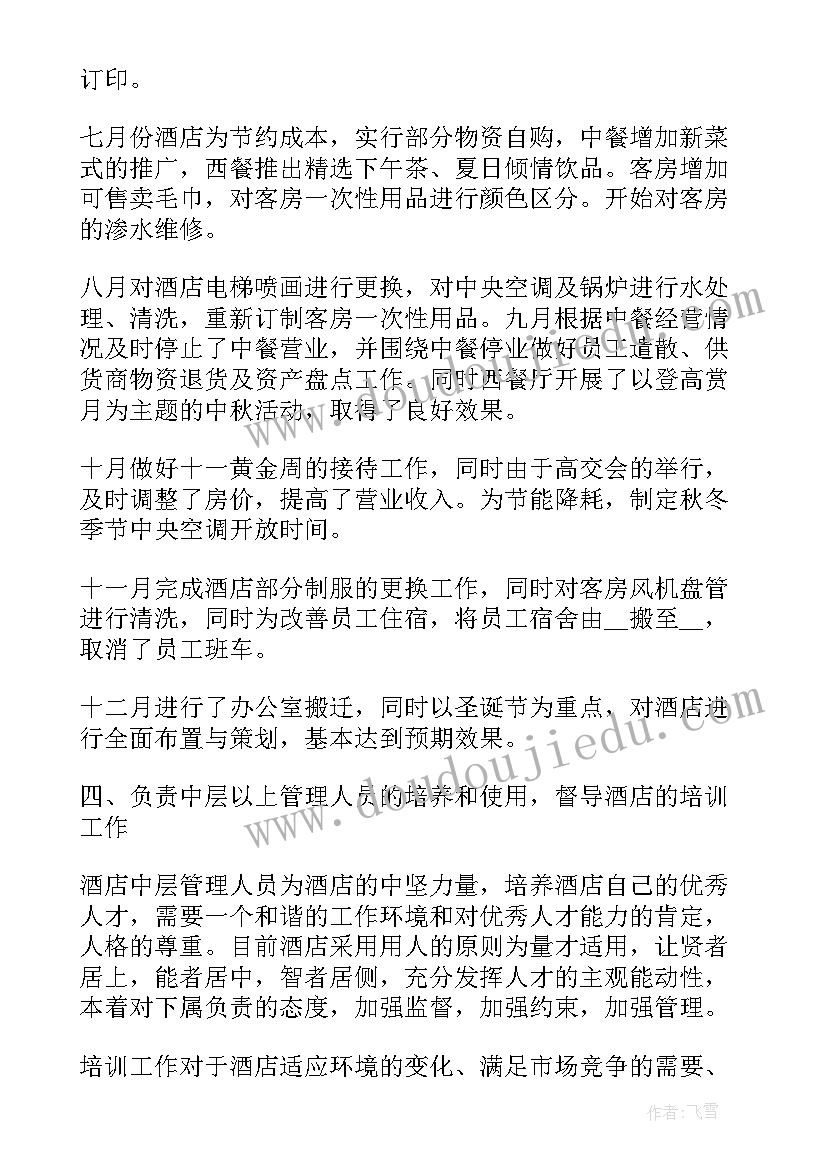 订印。

七月份酒店为节约成本，实行部分物资自购，中餐增加新菜式的推广，西餐推出精选下午茶、夏日倾情饮品。客房增加可售卖毛巾，对客房一次性用品进行颜色区分。开始对客房的渗水维修。

八月对酒店电梯喷画进行更换，对中央空调及锅炉进行水处理、清洗，重新订制客房一次性用品。九月根据中餐经营情况及时停止了中餐营业，并围绕中餐停业做好员工遣散、供货商物资退货及资产盘点工作。同时西餐厅开展了以登高赏月为主题的中秋活动，取得了良好效果。

十月做好十一黄金周的接待工作，同时由于高交会的举行，及时调整了房价，提高了营业收入。为节能降耗，制定秋冬季节中央空调开放时间。

十一月完成酒店部分制服的更换工作，同时对客房风机盘管进行清洗，同时为改善员工住宿，将员工宿舍由__搬至__，取消了员工班车。

十二月进行了办公室搬迁，同时以圣诞节为重点，对酒店进行全面布置与策划，基本达到预期效果。

四、负责中层以上管理人员的培养和使用，督导酒店的培训工作

酒店中层管理人员为酒店的中坚力量，培养酒店自己的优秀人才，需要一个和谐的工作环境和对优秀人才能力的肯定，人格的尊重。目前酒店采用用人的原则为量才适用，让贤者居上，能者居中，智者居侧，充分发挥人才的主观能动性，本着对下属负责的态度，加强监督，加强约束，加强管理。

培训工作对于酒店适应环境的变化、满足市场竞争的需要、

www.doudoujiedu.com

作者：飞雪